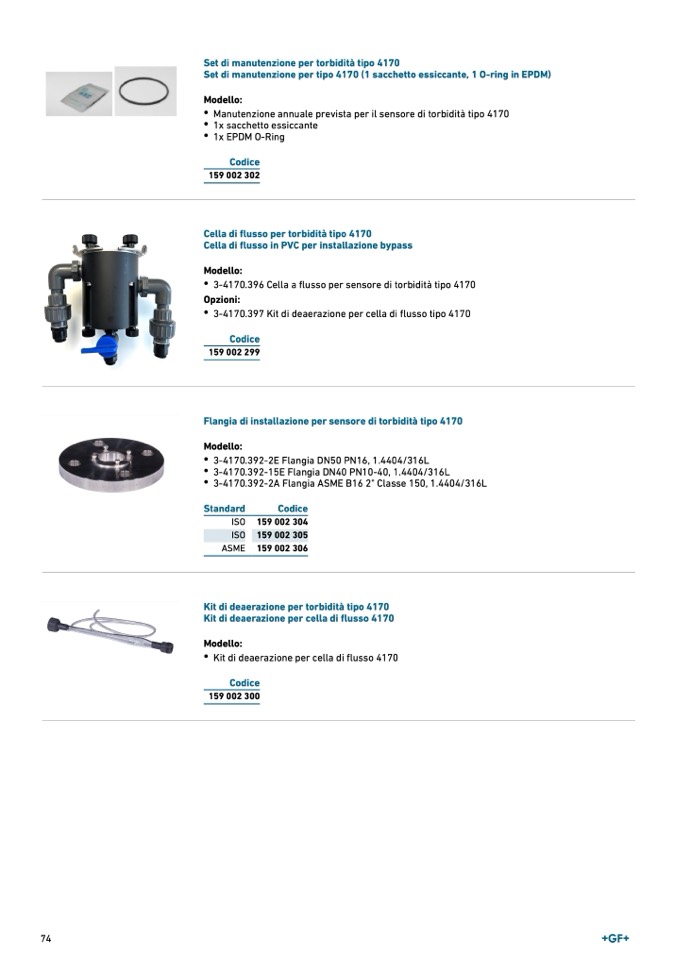 Set di manutenzione per torbidità tipo 4170
Set di manutenzione per tipo 4170 (1 sacchetto essiccante, 1 O-ring in EPDM)

Modello:
• Manutenzione annuale prevista per il sensore di torbidità tipo 4170
• 1x sacchetto essiccante
• 1x EPDM O-Ring

Codice
159 002 302

Cella di flusso per torbidità tipo 4170
Cella di flusso in PVC per installazione bypass

Modello:
• 3-4170.396 Cella a flusso per sensore di torbidità tipo 4170
Opzioni:
• 3-4170.397 Kit di deaerazione per cella di flusso tipo 4170

Codice
159 002 299

Flangia di installazione per sensore di torbidità tipo 4170

Modello:
• 3-4170.392-2E Flangia DN50 PN16, 1.4404/316L
• 3-4170.392-15E Flangia DN40 PN10-40, 1.4404/316L
• 3-4170.392-2A Flangia ASME B16 2" Classe 150, 1.4404/316L

| Standard | Codice |
|---|---|
| ISO | 159 002 304 |
| ISO | 159 002 305 |
| ASME | 159 002 306 |

Kit di deaerazione per torbidità tipo 4170
Kit di deaerazione per cella di flusso 4170

Modello:
• Kit di deaerazione per cella di flusso 4170

Codice
159 002 300

74

+GF+